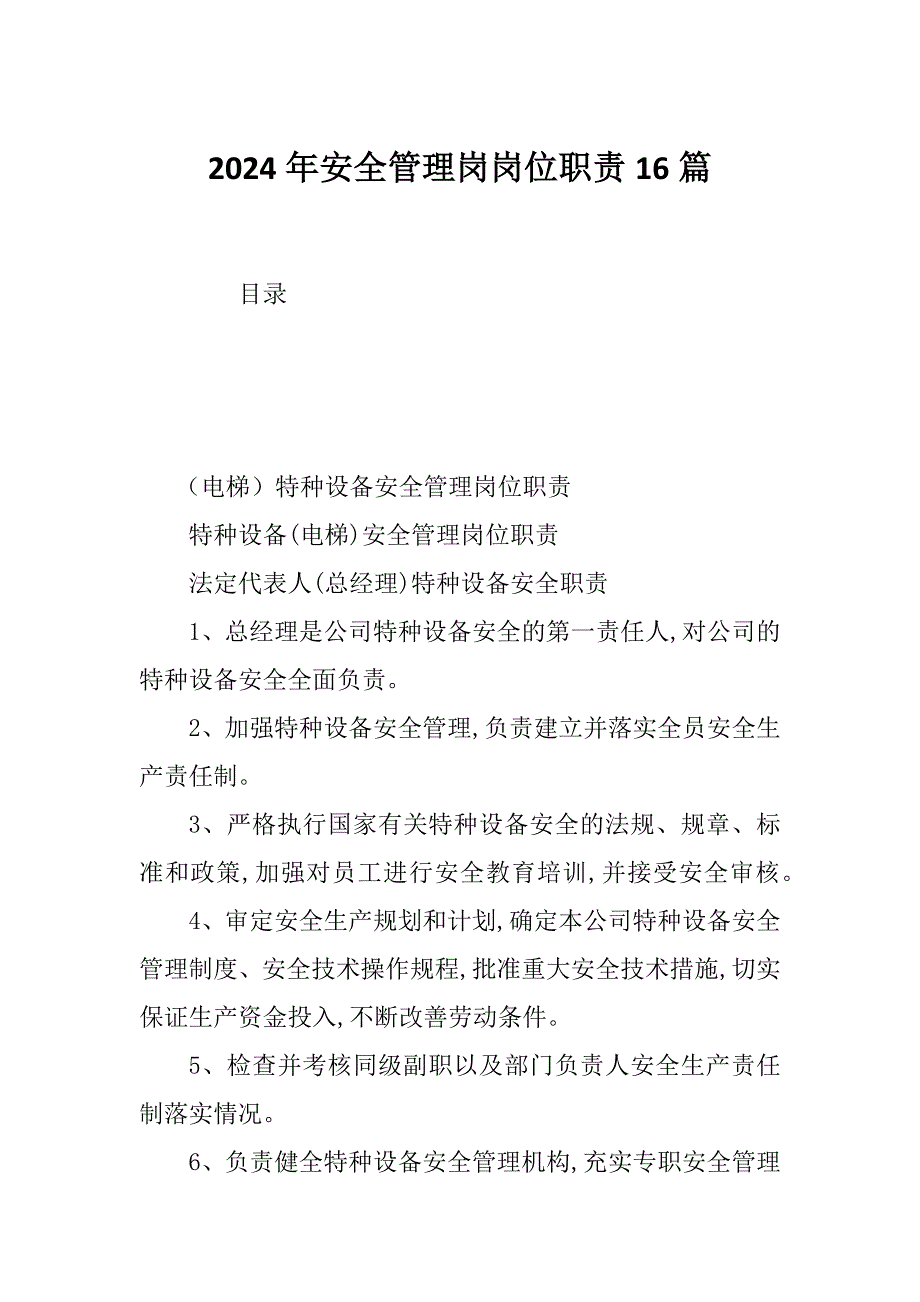 2024年安全管理岗岗位职责16篇

目录

（电梯）特种设备安全管理岗位职责

特种设备(电梯)安全管理岗位职责

法定代表人(总经理)特种设备安全职责

1、总经理是公司特种设备安全的第一责任人,对公司的特种设备安全全面负责。

2、加强特种设备安全管理,负责建立并落实全员安全生产责任制。

3、严格执行国家有关特种设备安全的法规、规章、标准和政策,加强对员工进行安全教育培训,并接受安全审核。

4、审定安全生产规划和计划,确定本公司特种设备安全管理制度、安全技术操作规程,批准重大安全技术措施,切实保证生产资金投入,不断改善劳动条件。

5、检查并考核同级副职以及部门负责人安全生产责任制落实情况。

6、负责健全特种设备安全管理机构,充实专职安全管理